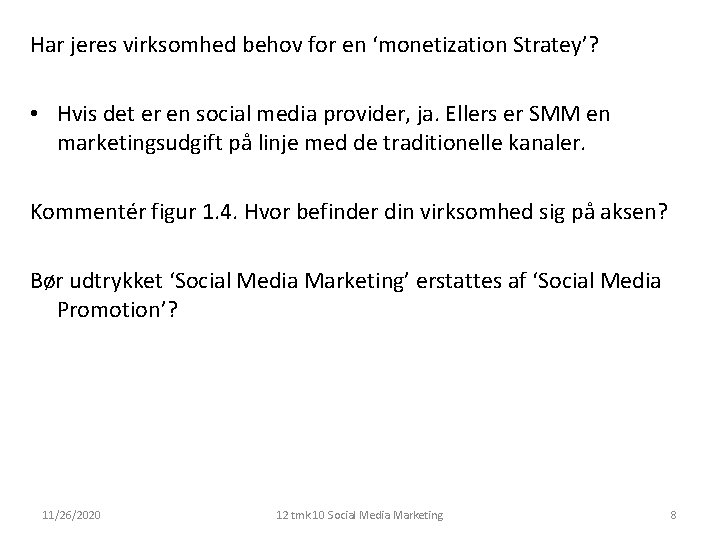 Har jeres virksomhed behov for en ‘monetization Stratey’?

• Hvis det er en social media provider, ja. Ellers er SMM en marketingsudgift på linje med de traditionelle kanaler.

Kommentér figur 1.4. Hvor befinder din virksomhed sig på aksen?

Bør udtrykket ‘Social Media Marketing’ erstattes af ‘Social Media Promotion’?

11/26/2020

12 tmk10 Social Media Marketing

8